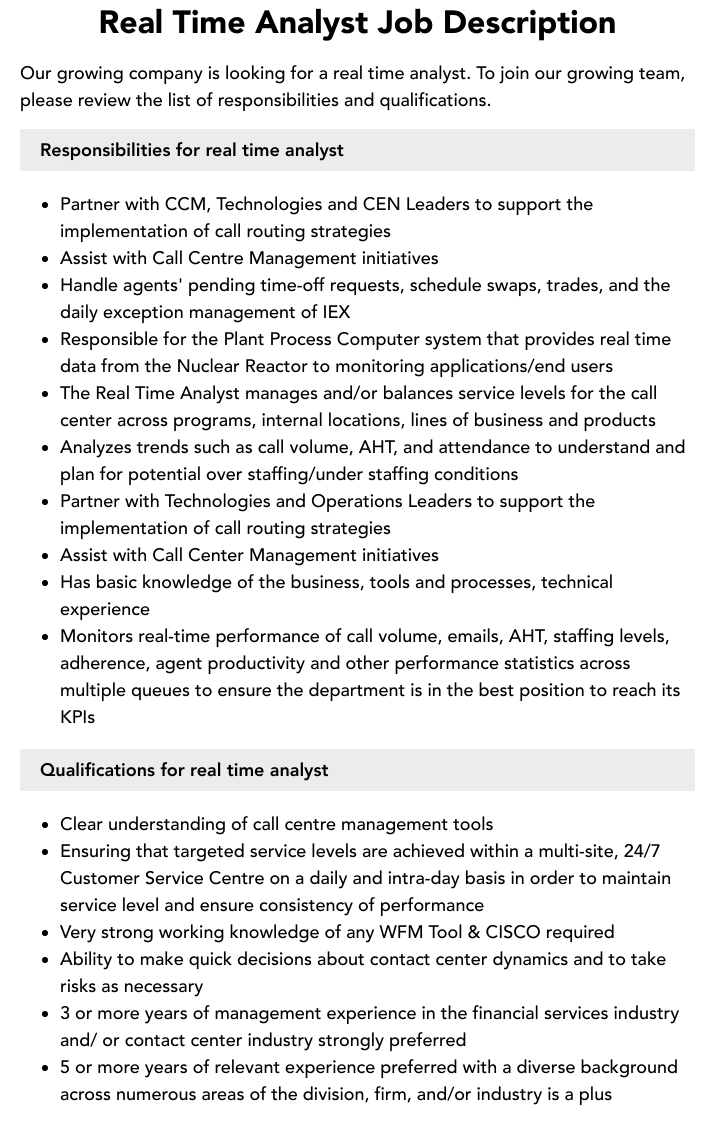 Real Time Analyst Job Description

Our growing company is looking for a real time analyst. To join our growing team, please review the list of responsibilities and qualifications.

Responsibilities for real time analyst

• Partner with CCM, Technologies and CEN Leaders to support the implementation of call routing strategies
• Assist with Call Centre Management initiatives
• Handle agents' pending time-off requests, schedule swaps, trades, and the daily exception management of IEX
• Responsible for the Plant Process Computer system that provides real time data from the Nuclear Reactor to monitoring applications/end users
• The Real Time Analyst manages and/or balances service levels for the call center across programs, internal locations, lines of business and products
• Analyzes trends such as call volume, AHT, and attendance to understand and plan for potential over staffing/under staffing conditions
• Partner with Technologies and Operations Leaders to support the implementation of call routing strategies
• Assist with Call Center Management initiatives
• Has basic knowledge of the business, tools and processes, technical experience
• Monitors real-time performance of call volume, emails, AHT, staffing levels, adherence, agent productivity and other performance statistics across multiple queues to ensure the department is in the best position to reach its KPIs

Qualifications for real time analyst

• Clear understanding of call centre management tools
• Ensuring that targeted service levels are achieved within a multi-site, 24/7 Customer Service Centre on a daily and intra-day basis in order to maintain service level and ensure consistency of performance
• Very strong working knowledge of any WFM Tool & CISCO required
• Ability to make quick decisions about contact center dynamics and to take risks as necessary
• 3 or more years of management experience in the financial services industry and/ or contact center industry strongly preferred
• 5 or more years of relevant experience preferred with a diverse background across numerous areas of the division, firm, and/or industry is a plus